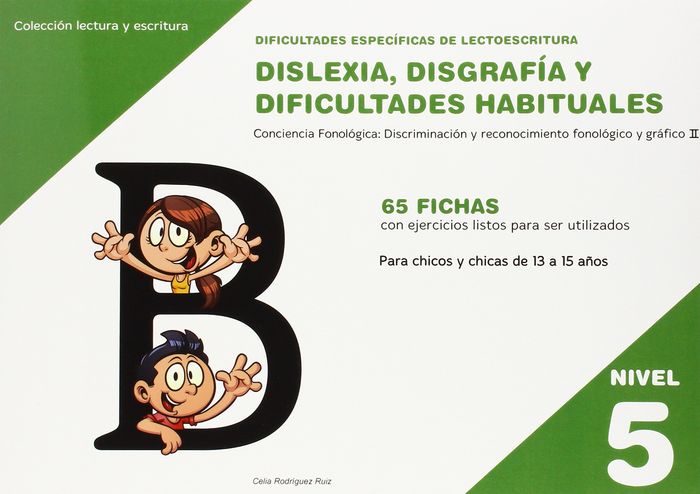 Colección lectura y escritura

DIFICULTADES ESPECÍFICAS DE LECTOESCRITURA

DISLEXIA, DISGRAFÍA Y DIFICULTADES HABITUALES

Conciencia Fonológica: Discriminación y reconocimiento fonológico y gráfico II

B

65 FICHAS
con ejercicios listos para ser utilizados

Para chicos y chicas de 13 a 15 años

NIVEL
5

Celia Rodríguez Ruiz